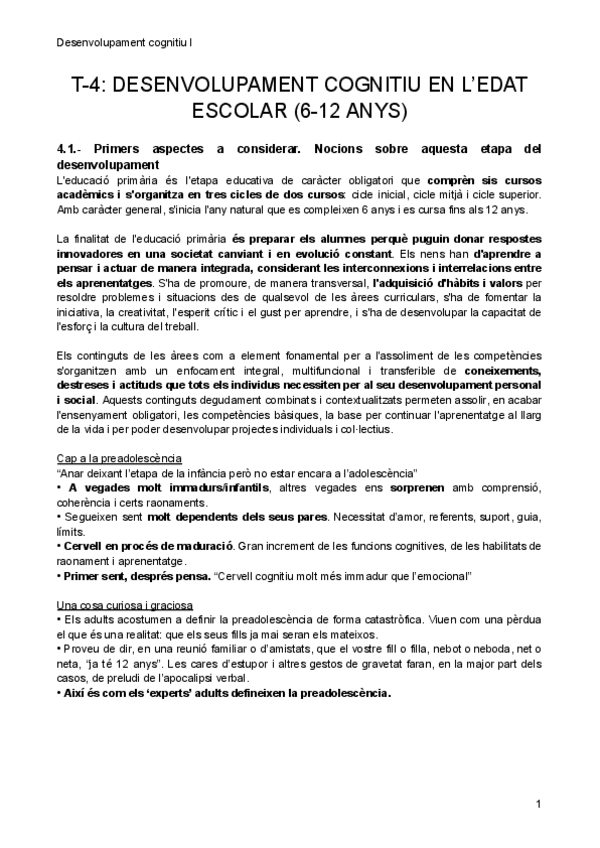 Desenvolupament cognitiu I

T-4: DESENVOLUPAMENT COGNITIU EN L'EDAT ESCOLAR (6-12 ANYS)

4.1.- Primers aspectes a considerar. Nocions sobre aquesta etapa del desenvolupament

L'educació primària és l'etapa educativa de caràcter obligatori que comprèn sis cursos acadèmics i s'organitza en tres cicles de dos cursos: cicle inicial, cicle mitjà i cicle superior. Amb caràcter general, s'inicia l'any natural que es compleixen 6 anys i es cursa fins als 12 anys.

La finalitat de l'educació primària és preparar els alumnes perquè puguin donar respostes innovadores en una societat canviant i en evolució constant. Els nens han d'aprendre a pensar i actuar de manera integrada, considerant les interconnexions i interrelacions entre els aprenentatges. S'ha de promoure, de manera transversal, l'adquisició d'hàbits i valors per resoldre problemes i situacions des de qualsevol de les àrees curriculars, s'ha de fomentar la iniciativa, la creativitat, l'esperit crític i el gust per aprendre, i s'ha de desenvolupar la capacitat de l'esforç i la cultura del treball.

Els continguts de les àrees com a element fonamental per a l'assoliment de les competències s'organitzen amb un enfocament integral, multifuncional i transferible de coneixements, destreses i actituds que tots els individus necessiten per al seu desenvolupament personal i social. Aquests continguts degudament combinats i contextualitzats permeten assolir, en acabar l'ensenyament obligatori, les competències bàsiques, la base per continuar l'aprenentatge al llarg de la vida i per poder desenvolupar projectes individuals i col·lectius.

Cap a la preadolescència
"Anar deixant l'etapa de la infància però no estar encara a l'adolescència"
• A vegades molt immadurs/infantils, altres vegades ens sorprenen amb comprensió, coherència i certs raonaments.
• Segueixen sent molt dependents dels seus pares. Necessitat d'amor, referents, suport, guia, límits.
• Cervell en procés de maduració. Gran increment de les funcions cognitives, de les habilitats de raonament i aprenentatge.
• Primer sent, després pensa. "Cervell cognitiu molt més immadur que l'emocional"

Una cosa curiosa i graciosa
• Els adults acostumen a definir la preadolescència de forma catastròfica. Viuen com una pèrdua el que és una realitat: que els seus fills ja mai seran els mateixos.
• Proveu de dir, en una reunió familiar o d'amistats, que el vostre fill o filla, nebot o neboda, net o neta, "ja té 12 anys". Les cares d'estupor i altres gestos de gravetat faran, en la major part dels casos, de preludi de l'apocalipsi verbal.
• Així és com els 'experts' adults defineixen la preadolescència.

1